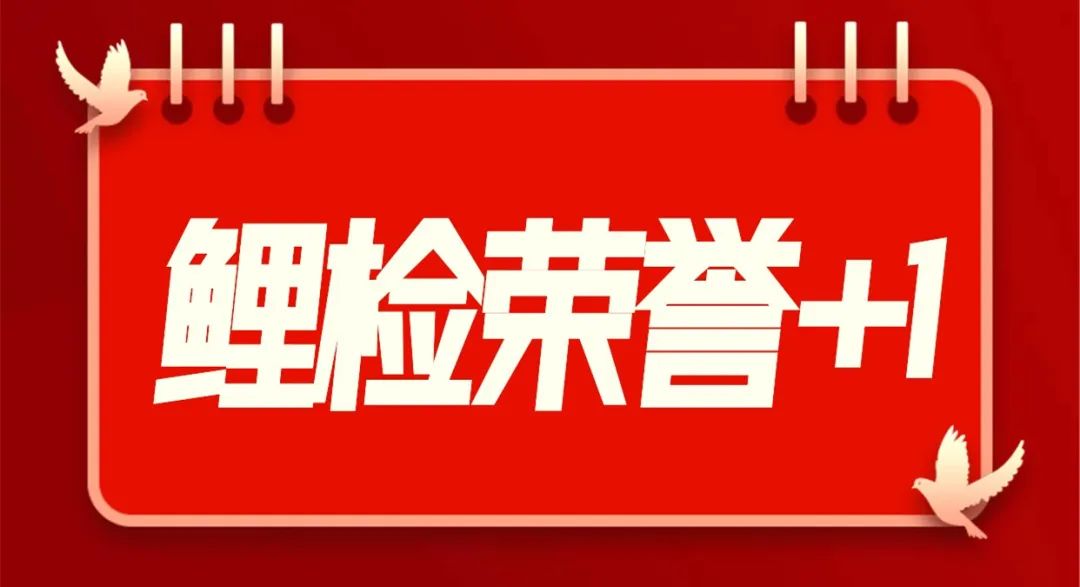 鲤检荣誉+1